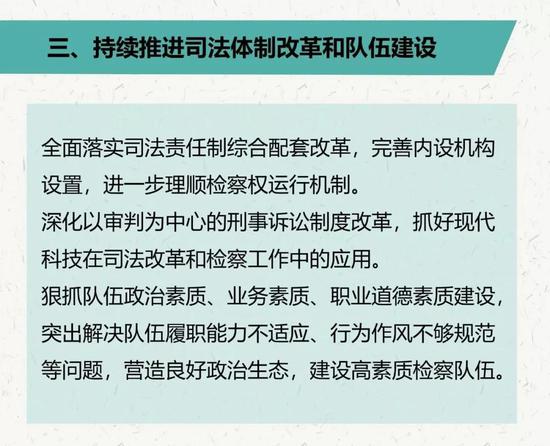 三、持续推进司法体制改革和队伍建设

全面落实司法责任制综合配套改革，完善内设机构设置，进一步理顺检察权运行机制。

深化以审判为中心的刑事诉讼制度改革，抓好现代科技在司法改革和检察工作中的应用。

狠抓队伍政治素质、业务素质、职业道德素质建设，突出解决队伍履职能力不适应、行为作风不够规范等问题，营造良好政治生态，建设高素质检察队伍。